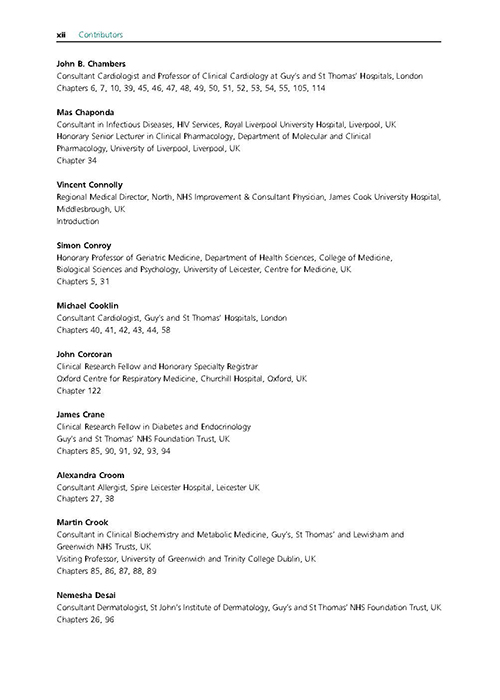 xii Contributors

John B. Chambers
Consultant Cardiologist and Professor of Clinical Cardiology at Guy's and St Thomas' Hospitals, London
Chapters 6, 7, 10, 39, 45, 46, 47, 48, 49, 50, 51, 52, 53, 54, 55, 105, 114

Mas Chaponda
Consultant in Infectious Diseases, HIV Services, Royal Liverpool University Hospital, Liverpool, UK
Honorary Senior Lecturer in Clinical Pharmacology, Department of Molecular and Clinical Pharmacology, University of Liverpool, Liverpool, UK
Chapter 34

Vincent Connolly
Regional Medical Director, North, NHS Improvement & Consultant Physician, James Cook University Hospital, Middlesbrough, UK
Introduction

Simon Conroy
Honorary Professor of Geriatric Medicine, Department of Health Sciences, College of Medicine, Biological Sciences and Psychology, University of Leicester, Centre for Medicine, UK
Chapters 5, 31

Michael Cooklin
Consultant Cardiologist, Guy's and St Thomas' Hospitals, London
Chapters 40, 41, 42, 43, 44, 58

John Corcoran
Clinical Research Fellow and Honorary Specialty Registrar
Oxford Centre for Respiratory Medicine, Churchill Hospital, Oxford, UK
Chapter 122

James Crane
Clinical Research Fellow in Diabetes and Endocrinology
Guy's and St Thomas' NHS Foundation Trust, UK
Chapters 85, 90, 91, 92, 93, 94

Alexandra Croom
Consultant Allergist, Spire Leicester Hospital, Leicester UK
Chapters 27, 38

Martin Crook
Consultant in Clinical Biochemistry and Metabolic Medicine, Guy's, St Thomas' and Lewisham and Greenwich NHS Trusts, UK
Visiting Professor, University of Greenwich and Trinity College Dublin, UK
Chapters 85, 86, 87, 88, 89

Nemesha Desai
Consultant Dermatologist, St John's Institute of Dermatology, Guy's and St Thomas' NHS Foundation Trust, UK
Chapters 26, 96